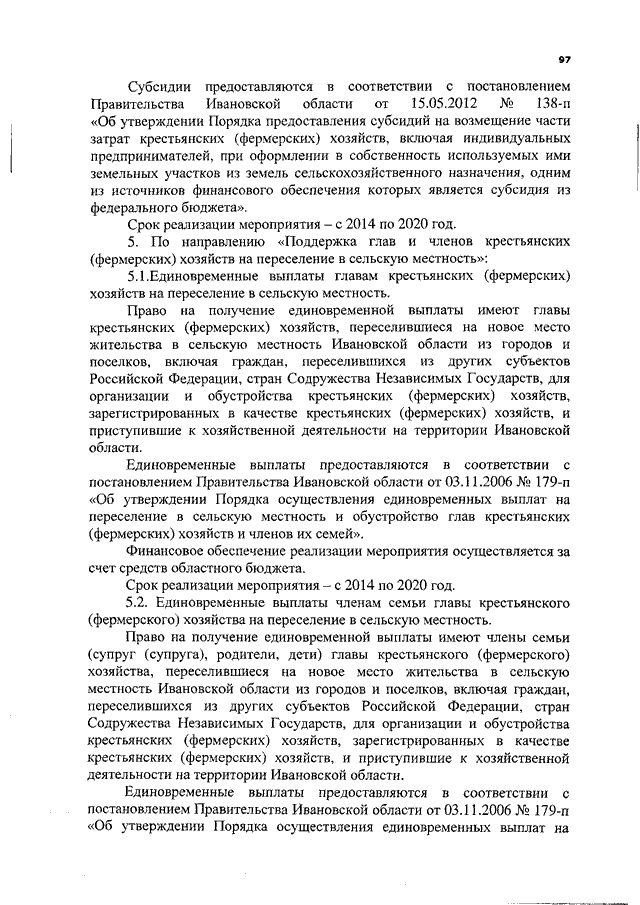 97

Субсидии предоставляются в соответствии с постановлением Правительства Ивановской области от 15.05.2012 № 138-п «Об утверждении Порядка предоставления субсидий на возмещение части затрат крестьянских (фермерских) хозяйств, включая индивидуальных предпринимателей, при оформлении в собственность используемых ими земельных участков из земель сельскохозяйственного назначения, одним из источников финансового обеспечения которых является субсидия из федерального бюджета».

Срок реализации мероприятия – с 2014 по 2020 год.

5. По направлению «Поддержка глав и членов крестьянских (фермерских) хозяйств на переселение в сельскую местность»:

5.1.Единовременные выплаты главам крестьянских (фермерских) хозяйств на переселение в сельскую местность.

Право на получение единовременной выплаты имеют главы крестьянских (фермерских) хозяйств, переселившиеся на новое место жительства в сельскую местность Ивановской области из городов и поселков, включая граждан, переселившихся из других субъектов Российской Федерации, стран Содружества Независимых Государств, для организации и обустройства крестьянских (фермерских) хозяйств, зарегистрированных в качестве крестьянских (фермерских) хозяйств, и приступившие к хозяйственной деятельности на территории Ивановской области.

Единовременные выплаты предоставляются в соответствии с постановлением Правительства Ивановской области от 03.11.2006 № 179-п «Об утверждении Порядка осуществления единовременных выплат на переселение в сельскую местность и обустройство глав крестьянских (фермерских) хозяйств и членов их семей».

Финансовое обеспечение реализации мероприятия осуществляется за счет средств областного бюджета.

Срок реализации мероприятия – с 2014 по 2020 год.

5.2. Единовременные выплаты членам семьи главы крестьянского (фермерского) хозяйства на переселение в сельскую местность.

Право на получение единовременной выплаты имеют члены семьи (супруг (супруга), родители, дети) главы крестьянского (фермерского) хозяйства, переселившиеся на новое место жительства в сельскую местность Ивановской области из городов и поселков, включая граждан, переселившихся из других субъектов Российской Федерации, стран Содружества Независимых Государств, для организации и обустройства крестьянских (фермерских) хозяйств, зарегистрированных в качестве крестьянских (фермерских) хозяйств, и приступившие к хозяйственной деятельности на территории Ивановской области.

Единовременные выплаты предоставляются в соответствии с постановлением Правительства Ивановской области от 03.11.2006 № 179-п «Об утверждении Порядка осуществления единовременных выплат на